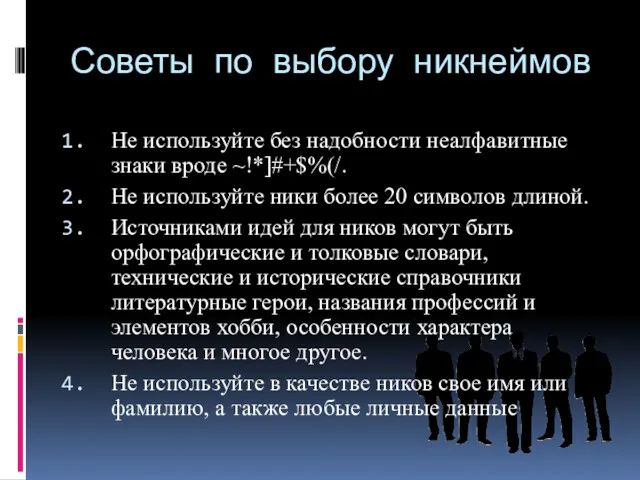 Советы по выбору никнеймов

1. Не используйте без надобности неалфавитные знаки вроде ~!*]#+$%(/.
2. Не используйте ники более 20 символов длиной.
3. Источниками идей для ников могут быть орфографические и толковые словари, технические и исторические справочники литературные герои, названия профессий и элементов хобби, особенности характера человека и многое другое.
4. Не используйте в качестве ников свое имя или фамилию, а также любые личные данные